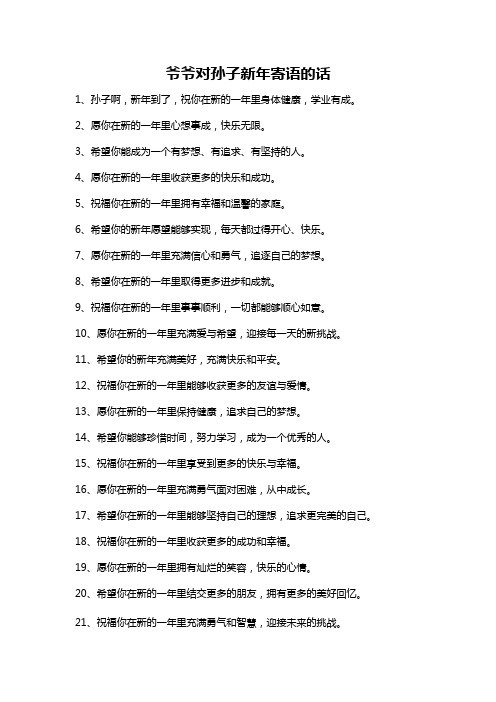 爷爷对孙子新年寄语的话

1、孙子啊，新年到了，祝你在新的一年里身体健康，学业有成。

2、愿你在新的一年里心想事成，快乐无限。

3、希望你能成为一个有梦想、有追求、有坚持的人。

4、愿你在新的一年里收获更多的快乐和成功。

5、祝福你在新的一年里拥有幸福和温馨的家庭。

6、希望你的新年愿望能够实现，每天都过得开心、快乐。

7、愿你在新的一年里充满信心和勇气，追逐自己的梦想。

8、希望你在新的一年里取得更多进步和成就。

9、祝福你在新的一年里事事顺利，一切都能够顺心如意。

10、愿你在新的一年里充满爱与希望，迎接每一天的新挑战。

11、希望你的新年充满美好，充满快乐和平安。

12、祝福你在新的一年里能够收获更多的友谊与爱情。

13、愿你在新的一年里保持健康，追求自己的梦想。

14、希望你能够珍惜时间，努力学习，成为一个优秀的人。

15、祝福你在新的一年里享受到更多的快乐与幸福。

16、愿你在新的一年里充满勇气面对困难，从中成长。

17、希望你在新的一年里能够坚持自己的理想，追求更完美的自己。

18、祝福你在新的一年里收获更多的成功和幸福。

19、愿你在新的一年里拥有灿烂的笑容，快乐的心情。

20、希望你在新的一年里结交更多的朋友，拥有更多的美好回忆。

21、祝福你在新的一年里充满勇气和智慧，迎接未来的挑战。